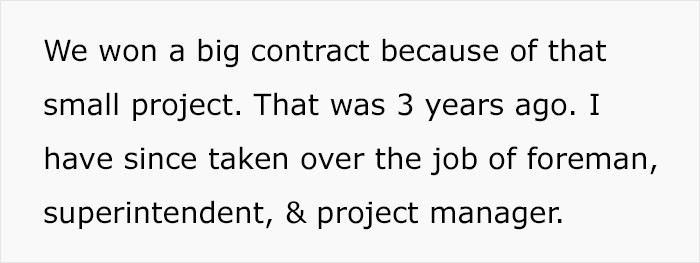 We won a big contract because of that small project. That was 3 years ago. I have since taken over the job of foreman, superintendent, & project manager.